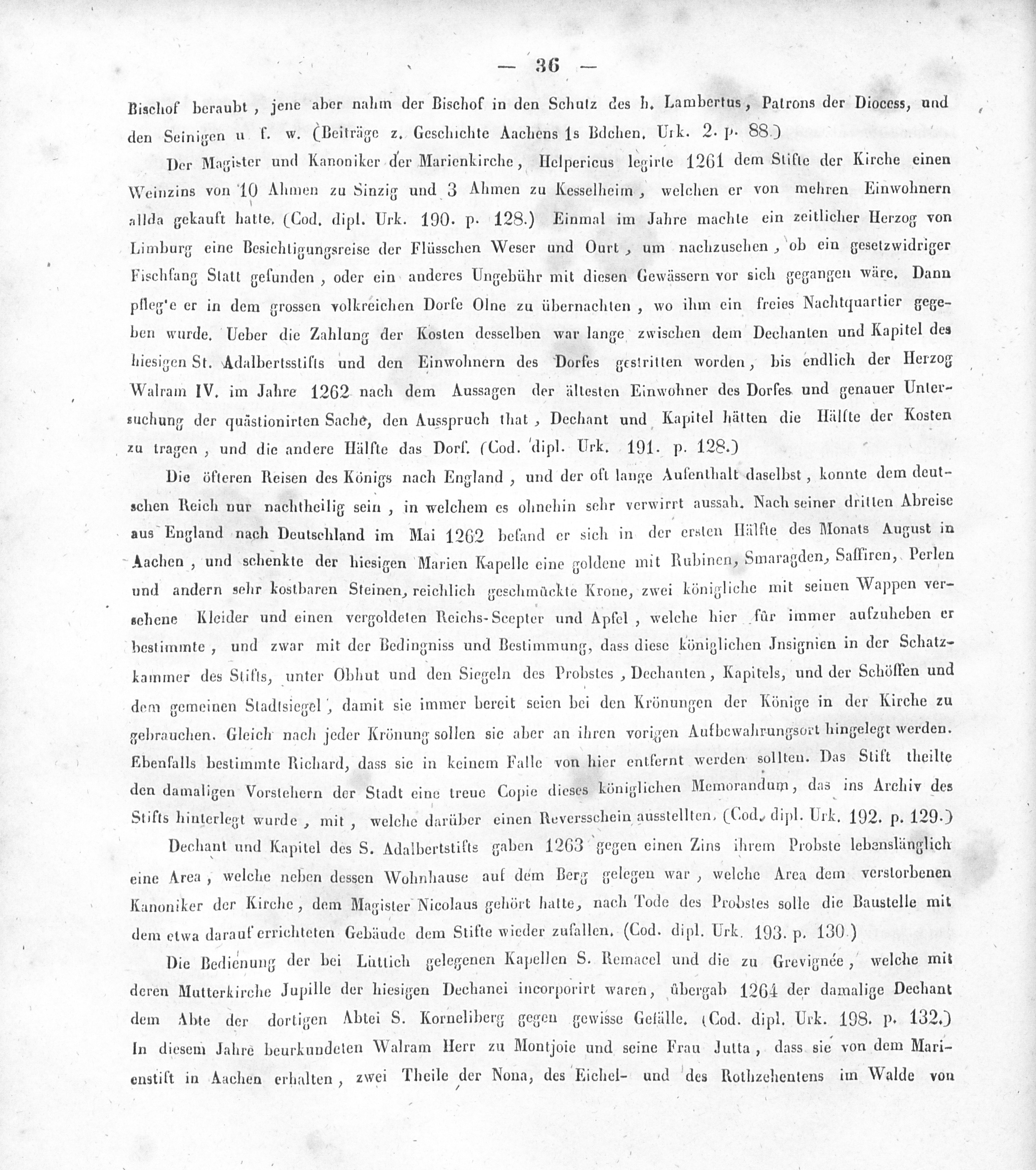 — 36 —

Bischof beraubt, jene aber nahm der Bischof in den Schutz des h. Lambertus, Patrons der Diocess, und den Seinigen u f. w. (Beiträge z. Geschichte Aachens 1s Bdchen. Urk. 2. p. 88.)

Der Magister und Kanoniker der Marienkirche, Helpericus legirte 1261 dem Stifte der Kirche einen Weinzins von 10 Ahmen zu Sinzig und 3 Ahmen zu Kesselheim, welchen er von mehren Einwohnern allda gekauft hatte. (Cod. dipl. Urk. 190. p. 128.) Einmal im Jahre machte ein zeitlicher Herzog von Limburg eine Besichtigungsreise der Flüsschen Weser und Ourt, um nachzusehen, ob ein gesetzwidriger Fischfang Statt gefunden, oder ein anderes Ungebühr mit diesen Gewässern vor sich gegangen wäre. Dann pfleg'e er in dem grossen volkreichen Dorfe Olne zu übernachten, wo ihm ein freies Nachtquartier gegeben wurde. Ueber die Zahlung der Kosten desselben war lange zwischen dem Dechanten und Kapitel des hiesigen St. Adalbertsstifts und den Einwohnern des Dorfes gestritten worden, bis endlich der Herzog Walram IV. im Jahre 1262 nach dem Aussagen der ältesten Einwohner des Dorfes und genauer Untersuchung der quästionirten Sache, den Ausspruch that, Dechant und Kapitel hätten die Hälfte der Kosten zu tragen, und die andere Hälfte das Dorf. (Cod. dipl. Urk. 191. p. 128.)

Die öfteren Reisen des Königs nach England, und der oft lange Aufenthalt daselbst, konnte dem deutschen Reich nur nachtheilig sein, in welchem es ohnehin sehr verwirrt aussah. Nach seiner dritten Abreise aus England nach Deutschland im Mai 1262 befand er sich in der ersten Hälfte des Monats August in Aachen, und schenkte der hiesigen Marien Kapelle eine goldene mit Rubinen, Smaragden, Saffiren, Perlen und andern sehr kostbaren Steinen, reichlich geschmückte Krone, zwei königliche mit seinen Wappen versehene Kleider und einen vergoldeten Reichs-Scepter und Apfel, welche hier für immer aufzuheben er bestimmte, und zwar mit der Bedingniss und Bestimmung, dass diese königlichen Jnsignien in der Schatzkammer des Stifts, unter Obhut und den Siegeln des Probstes, Dechanten, Kapitels, und der Schöffen und dem gemeinen Stadtsiegel, damit sie immer bereit seien bei den Krönungen der Könige in der Kirche zu gebrauchen. Gleich nach jeder Krönung sollen sie aber an ihren vorigen Aufbewahrungsort hingelegt werden. Ebenfalls bestimmte Richard, dass sie in keinem Falle von hier entfernt werden sollten. Das Stift theilte den damaligen Vorstehern der Stadt eine treue Copie dieses königlichen Memorandum, das ins Archiv des Stifts hinterlegt wurde, mit, welche darüber einen Reversschein ausstellten. (Cod. dipl. Urk. 192. p. 129.)

Dechant und Kapitel des S. Adalbertstifts gaben 1263 gegen einen Zins ihrem Probste lebenslänglich eine Area, welche neben dessen Wohnhause auf dem Berg gelegen war, welche Area dem verstorbenen Kanoniker der Kirche, dem Magister Nicolaus gehört hatte, nach Tode des Probstes solle die Baustelle mit dem etwa darauf errichteten Gebäude dem Stifte wieder zufallen. (Cod. dipl. Urk. 193. p. 130.)

Die Bedienung der bei Lüttich gelegenen Kapellen S. Remacel und die zu Grevignée, welche mit deren Mutterkirche Jupille der hiesigen Dechanei incorporirt waren, übergab 1264 der damalige Dechant dem Abte der dortigen Abtei S. Korneliberg gegen gewisse Gefälle. (Cod. dipl. Urk. 198. p. 132.) In diesem Jahre beurkundeten Walram Herr zu Montjoie und seine Frau Jutta, dass sie von dem Marienstift in Aachen erhalten, zwei Theile der Nona, des Eichel- und des Rothzehentens im Walde von